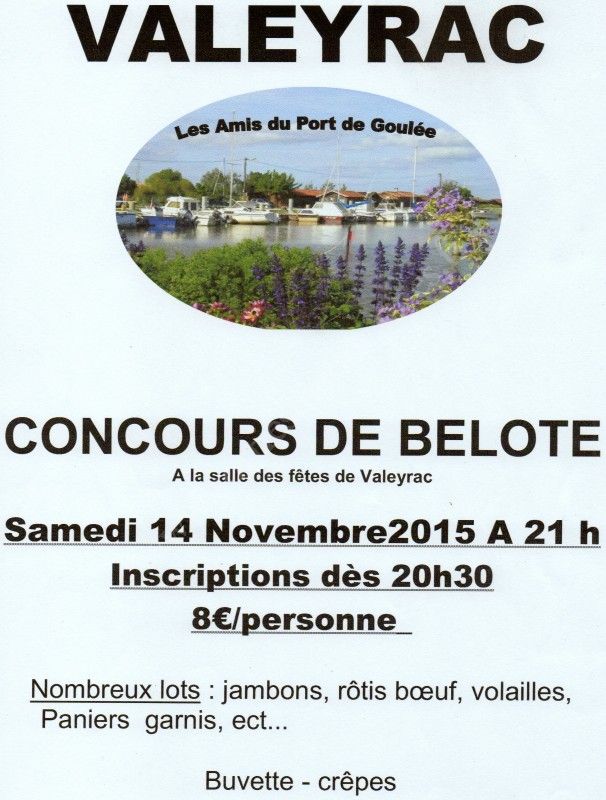 VALEYRAC

Les Amis du Port de Goulée

CONCOURS DE BELOTE

A la salle des fêtes de Valeyrac

Samedi 14 Novembre2015 A 21 h

Inscriptions dès 20h30

8€/personne

Nombreux lots : jambons, rôtis bœuf, volailles, Paniers garnis, ect...

Buvette - crêpes